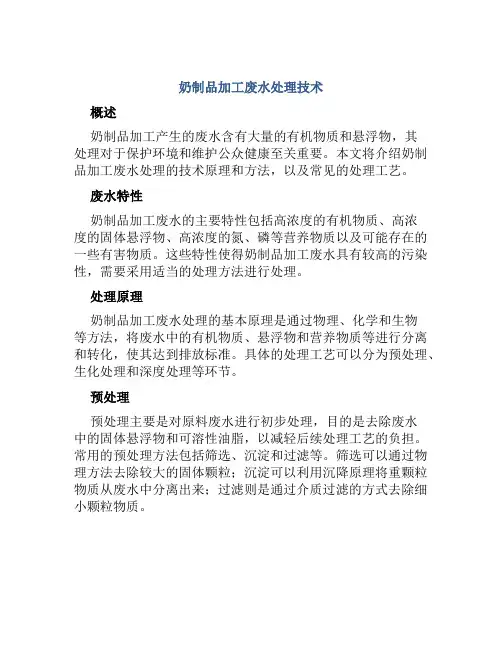 奶制品加工废水处理技术

概述

奶制品加工产生的废水含有大量的有机物质和悬浮物，其处理对于保护环境和维护公众健康至关重要。本文将介绍奶制品加工废水处理的技术原理和方法，以及常见的处理工艺。

废水特性

奶制品加工废水的主要特性包括高浓度的有机物质、高浓度的固体悬浮物、高浓度的氮、磷等营养物质以及可能存在的一些有害物质。这些特性使得奶制品加工废水具有较高的污染性，需要采用适当的处理方法进行处理。

处理原理

奶制品加工废水处理的基本原理是通过物理、化学和生物等方法，将废水中的有机物质、悬浮物和营养物质等进行分离和转化，使其达到排放标准。具体的处理工艺可以分为预处理、生化处理和深度处理等环节。

预处理

预处理主要是对原料废水进行初步处理，目的是去除废水中的固体悬浮物和可溶性油脂，以减轻后续处理工艺的负担。常用的预处理方法包括筛选、沉淀和过滤等。筛选可以通过物理方法去除较大的固体颗粒；沉淀可以利用沉降原理将重颗粒物质从废水中分离出来；过滤则是通过介质过滤的方式去除细小颗粒物质。